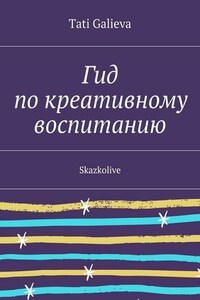 Tati Galieva

Гид по креативному воспитанию

Skazkolive